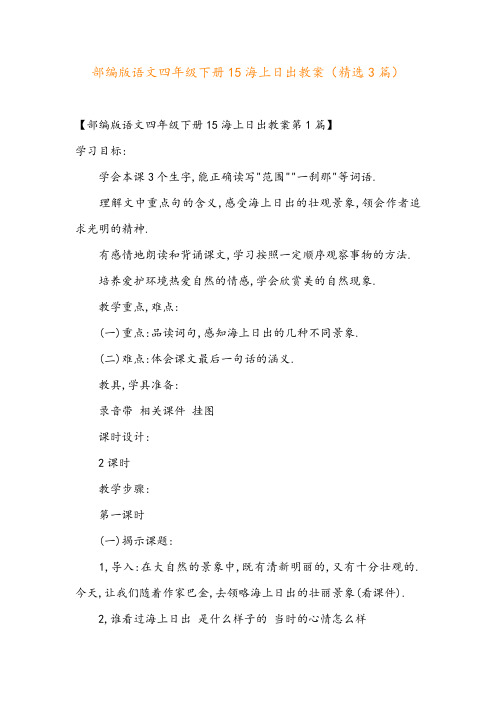 部编版语文四年级下册15海上日出教案（精选3篇）

【部编版语文四年级下册15海上日出教案第1篇】

学习目标:

学会本课3个生字,能正确读写"范围""一刹那"等词语.

理解文中重点句的含义,感受海上日出的壮观景象,领会作者追求光明的精神.

有感情地朗读和背诵课文,学习按照一定顺序观察事物的方法.

培养爱护环境热爱自然的情感,学会欣赏美的自然现象.

教学重点,难点:

(一)重点:品读词句,感知海上日出的几种不同景象.

(二)难点:体会课文最后一句话的涵义.

教具,学具准备:

录音带 相关课件 挂图

课时设计:

2课时

教学步骤:

第一课时

(一)揭示课题:

1,导入:在大自然的景象中,既有清新明丽的,又有十分壮观的.今天,让我们随着作家巴金,去领略海上日出的壮丽景象(看课件).

2,谁看过海上日出 是什么样子的 当时的心情怎么样